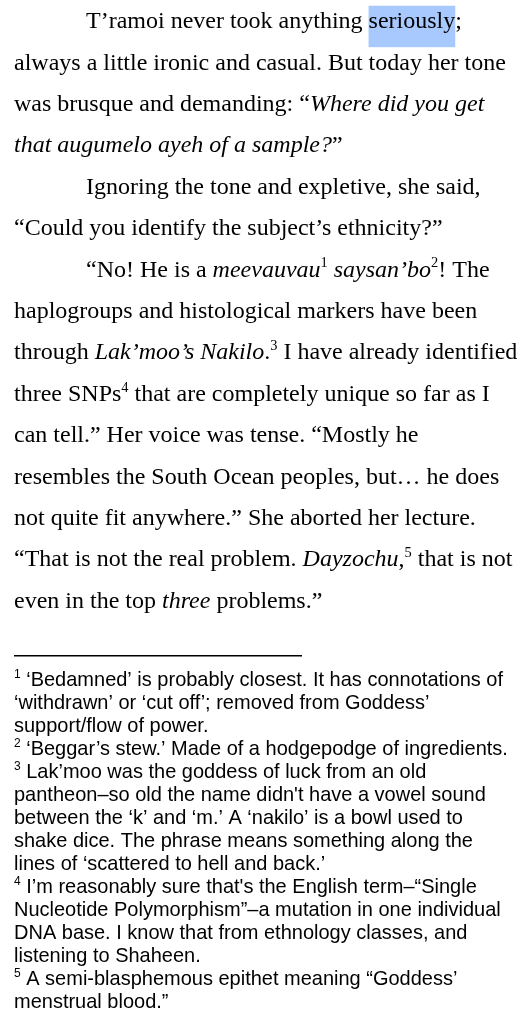 T'ramoi never took anything seriously; always a little ironic and casual. But today her tone was brusque and demanding: "Where did you get that augumelo ayeh of a sample?"

Ignoring the tone and expletive, she said, "Could you identify the subject's ethnicity?"

"No! He is a meevauvau$^{1}$ saysan'bo$^{2}$! The haplogroups and histological markers have been through Lak'moo's Nakilo.$^{3}$ I have already identified three SNPs$^{4}$ that are completely unique so far as I can tell." Her voice was tense. "Mostly he resembles the South Ocean peoples, but… he does not quite fit anywhere." She aborted her lecture. "That is not the real problem. Dayzochu,$^{5}$ that is not even in the top three problems."

$^{1}$ 'Bedamned' is probably closest. It has connotations of 'withdrawn' or 'cut off'; removed from Goddess' support/flow of power.
$^{2}$ 'Beggar's stew.' Made of a hodgepodge of ingredients.
$^{3}$ Lak'moo was the goddess of luck from an old pantheon–so old the name didn't have a vowel sound between the 'k' and 'm.' A 'nakilo' is a bowl used to shake dice. The phrase means something along the lines of 'scattered to hell and back.'
$^{4}$ I'm reasonably sure that's the English term–"Single Nucleotide Polymorphism"–a mutation in one individual DNA base. I know that from ethnology classes, and listening to Shaheen.
$^{5}$ A semi-blasphemous epithet meaning "Goddess' menstrual blood."